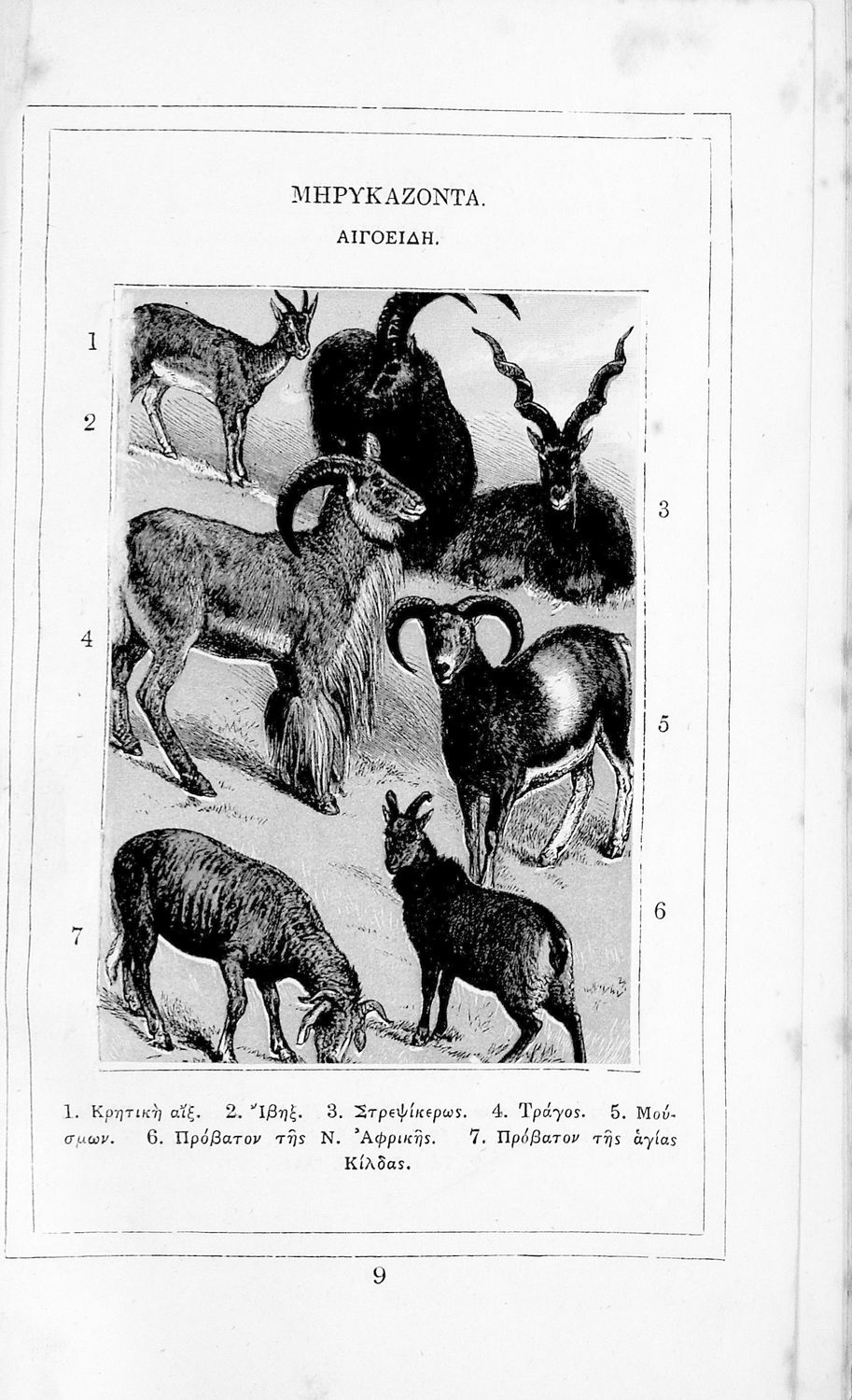 ΜΗΡΥΚΑΖΟΝΤΑ.

ΑΙΓΟΕΙΔΗ.

1

2

3

4

5

6

7

1. Κρητικὴ αἴξ. 2. Ἴβηξ. 3. Στρεψίκερως. 4. Τράγος. 5. Μούσμων. 6. Πρόβατον τῆς Ν. Ἀφρικῆς. 7. Πρόβατον τῆς ἁγίας Κίλδας.

9